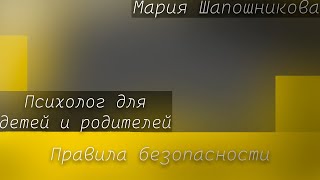 Мария Шапошникова

Психолог для детей и родителей

Правила безопасности